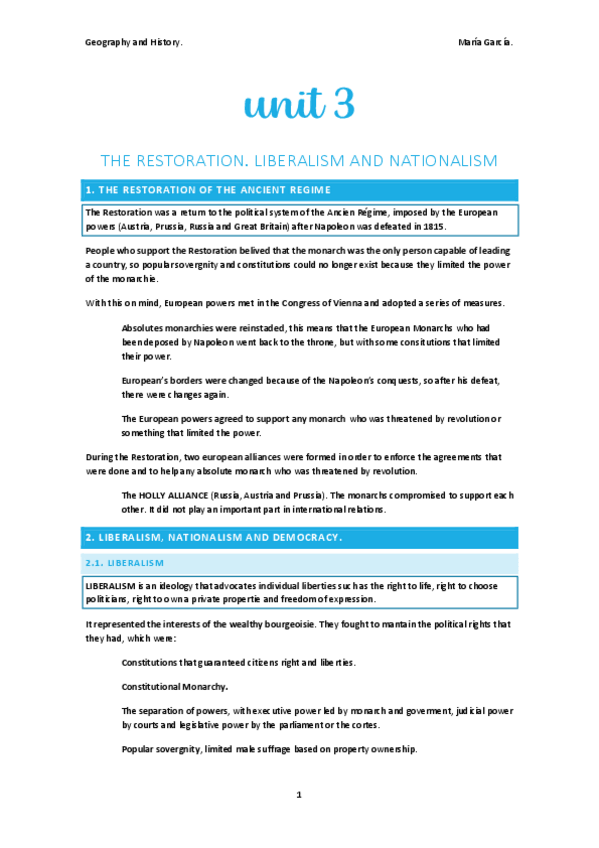 Geography and History.

María García.

unit 3

THE RESTORATION. LIBERALISM AND NATIONALISM

1. THE RESTORATION OF THE ANCIENT REGIME

The Restoration was a return to the political system of the Ancien Régime, imposed by the European powers (Austria, Prussia, Russia and Great Britain) after Napoleon was defeated in 1815.

People who support the Restoration belived that the monarch was the only person capable of leading a country, so popular sovergnity and constitutions could no longer exist because they limited the power of the monarchie.

With this on mind, European powers met in the Congress of Vienna and adopted a series of measures.

Absolutes monarchies were reinstaded, this means that the European Monarchs who had been deposed by Napoleon went back to the throne, but with some consitutions that limited their power.

European's borders were changed because of the Napoleon's conquests, so after his defeat, there were changes again.

The European powers agreed to support any monarch who was threatened by revolution or something that limited the power.

During the Restoration, two european alliances were formed in order to enforce the agreements that were done and to help any absolute monarch who was threatened by revolution.

The HOLLY ALLIANCE (Russia, Austria and Prussia). The monarchs compromised to support each other. It did not play an important part in international relations.

2. LIBERALISM, NATIONALISM AND DEMOCRACY.

2.1. LIBERALISM

LIBERALISM is an ideology that advocates individual liberties such has the right to life, right to choose politicians, right to own a private propertie and freedom of expression.

It represented the interests of the wealthy bourgeoisie. They fought to mantain the political rights that they had, which were:

Constitutions that guaranteed citizens right and liberties.

Constitutional Monarchy.

The separation of powers, with executive power led by monarch and goverment, judicial power by courts and legislative power by the parliament or the cortes.

Popular sovergnity, limited male suffrage based on property ownership.

1